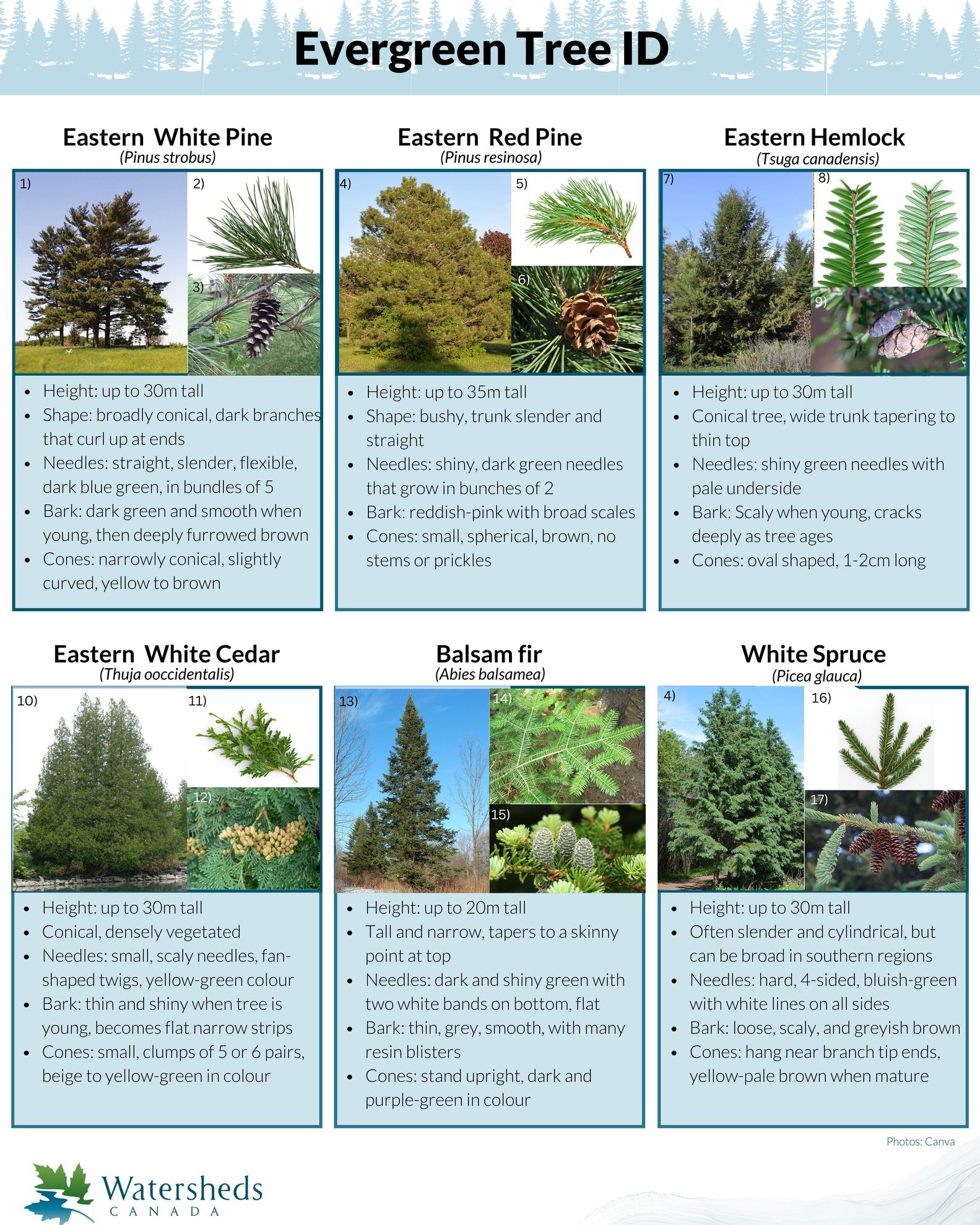 Evergreen Tree ID

Eastern White Pine
(Pinus strobus)

1)
2)
3)

• Height: up to 30m tall
• Shape: broadly conical, dark branches that curl up at ends
• Needles: straight, slender, flexible, dark blue green, in bundles of 5
• Bark: dark green and smooth when young, then deeply furrowed brown
• Cones: narrowly conical, slightly curved, yellow to brown

Eastern Red Pine
(Pinus resinosa)

4)
5)
6)

• Height: up to 35m tall
• Shape: bushy, trunk slender and straight
• Needles: shiny, dark green needles that grow in bunches of 2
• Bark: reddish-pink with broad scales
• Cones: small, spherical, brown, no stems or prickles

Eastern Hemlock
(Tsuga canadensis)

7)
8)
9)

• Height: up to 30m tall
• Conical tree, wide trunk tapering to thin top
• Needles: shiny green needles with pale underside
• Bark: Scaly when young, cracks deeply as tree ages
• Cones: oval shaped, 1-2cm long

Eastern White Cedar
(Thuja ooccidentalis)

10)
11)
12)

• Height: up to 30m tall
• Conical, densely vegetated
• Needles: small, scaly needles, fan-shaped twigs, yellow-green colour
• Bark: thin and shiny when tree is young, becomes flat narrow strips
• Cones: small, clumps of 5 or 6 pairs, beige to yellow-green in colour

Balsam fir
(Abies balsamea)

13)
14)
15)

• Height: up to 20m tall
• Tall and narrow, tapers to a skinny point at top
• Needles: dark and shiny green with two white bands on bottom, flat
• Bark: thin, grey, smooth, with many resin blisters
• Cones: stand upright, dark and purple-green in colour

White Spruce
(Picea glauca)

4)
16)
17)

• Height: up to 30m tall
• Often slender and cylindrical, but can be broad in southern regions
• Needles: hard, 4-sided, bluish-green with white lines on all sides
• Bark: loose, scaly, and greyish brown
• Cones: hang near branch tip ends, yellow-pale brown when mature

Photos: Canva

Watersheds
CANADA